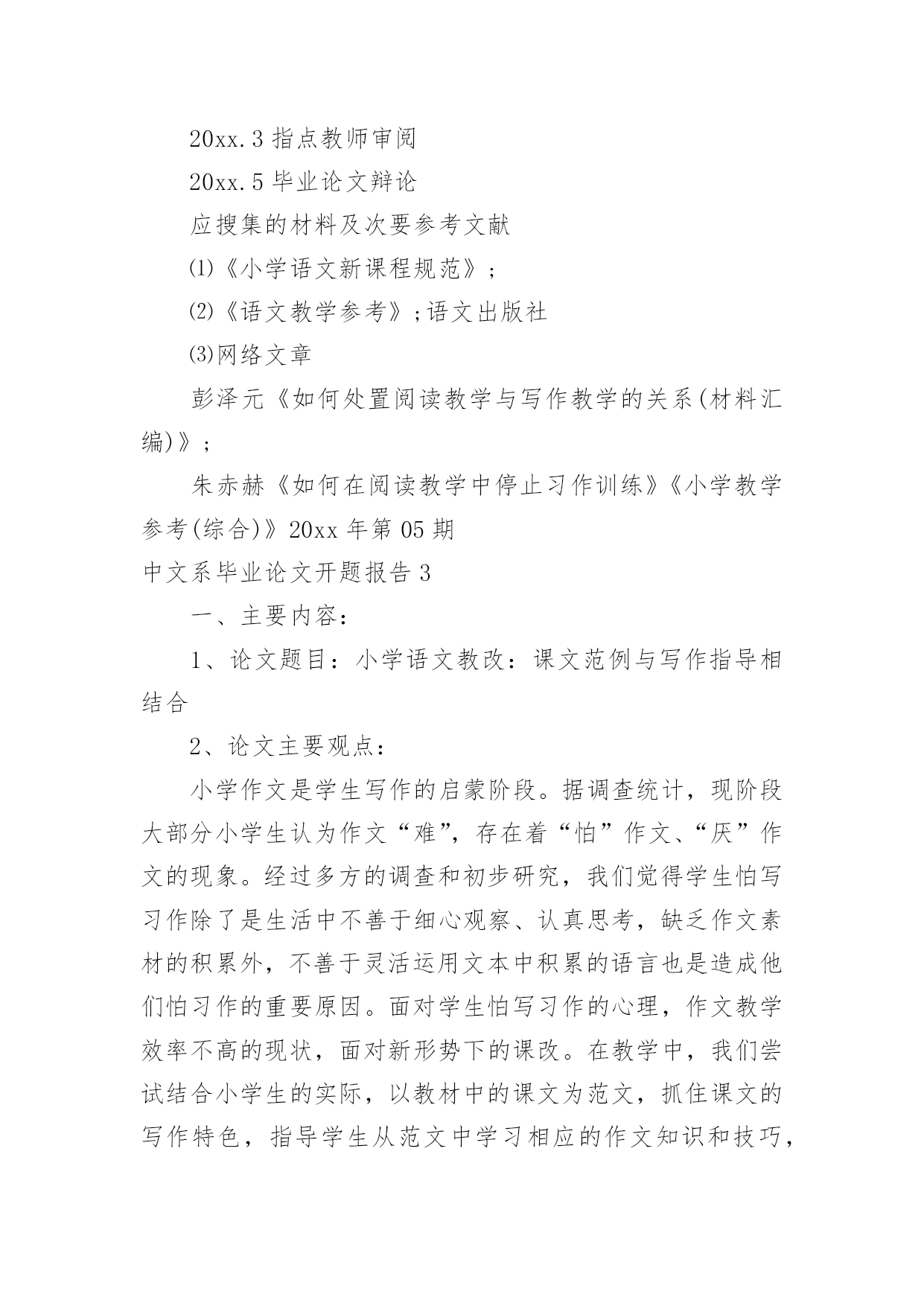 20xx.3 指点教师审阅

20xx.5 毕业论文辩论

应搜集的材料及次要参考文献

⑴《小学语文新课程规范》;

⑵《语文教学参考》;语文出版社

⑶网络文章

彭泽元《如何处置阅读教学与写作教学的关系(材料汇编)》;

朱赤赫《如何在阅读教学中停止习作训练》《小学教学参考(综合)》20xx 年第 05 期

中文系毕业论文开题报告 3

一、主要内容:

1、论文题目:小学语文教改:课文范例与写作指导相结合

2、论文主要观点:

小学作文是学生写作的启蒙阶段。据调查统计,现阶段大部分小学生认为作文“难”,存在着“怕”作文、“厌”作文的现象。经过多方的调查和初步研究,我们觉得学生怕写习作除了是生活中不善于细心观察、认真思考,缺乏作文素材的积累外,不善于灵活运用文本中积累的语言也是造成他们怕习作的重要原因。面对学生怕写习作的心理,作文教学效率不高的现状,面对新形势下的课改。在教学中,我们尝试结合小学生的实际,以教材中的课文为范文,抓住课文的写作特色,指导学生从范文中学习相应的作文知识和技巧,